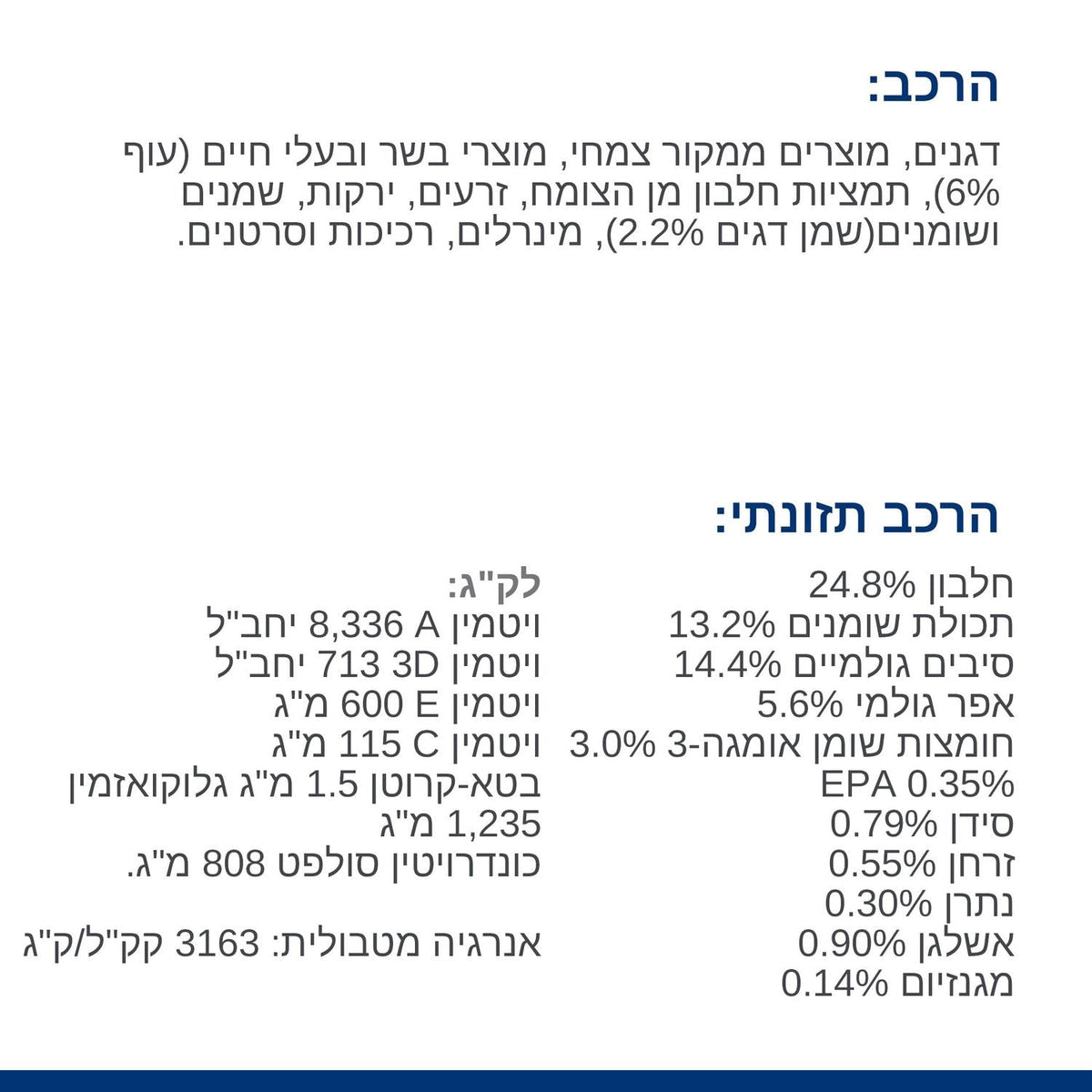 הרכב:

דגנים, מוצרים ממקור צמחי, מוצרי בשר ובעלי חיים (עוף 6%), תמציות חלבון מן הצומח, זרעים, ירקות, שמנים ושומנים(שמן דגים 2.2%), מינרלים, רכיכות וסרטנים.

הרכב תזונתי:

חלבון 24.8%
תכולת שומנים 13.2%
סיבים גולמיים 14.4%
אפר גולמי 5.6%
חומצות שומן אומגה-3 3.0%
EPA 0.35%
סידן 0.79%
זרחן 0.55%
נתרן 0.30%
אשלגן 0.90%
מגנזיום 0.14%

לק"ג:
ויטמין A 8,336 יחב"ל
ויטמין 3D 713 יחב"ל
ויטמין E 600 מ"ג
ויטמין C 115 מ"ג
בטא-קרוטן 1.5 מ"ג גלוקואזמין 1,235 מ"ג
כונדרויטין סולפט 808 מ"ג.

אנרגיה מטבולית: 3163 קק"ל/ק"ג